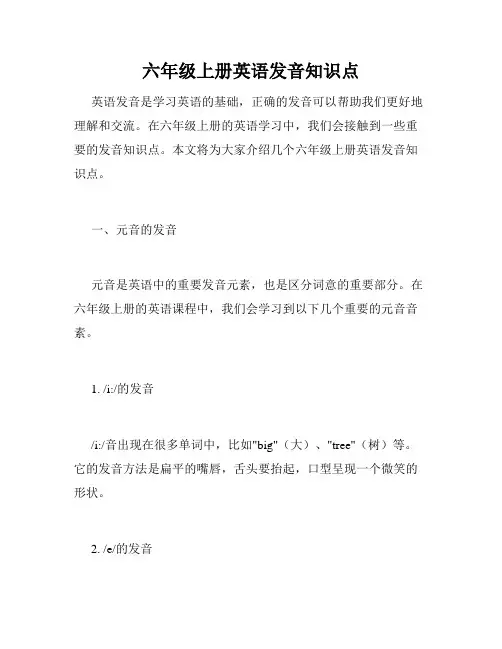 六年级上册英语发音知识点

英语发音是学习英语的基础，正确的发音可以帮助我们更好地理解和交流。在六年级上册的英语学习中，我们会接触到一些重要的发音知识点。本文将为大家介绍几个六年级上册英语发音知识点。

一、元音的发音

元音是英语中的重要发音元素，也是区分词意的重要部分。在六年级上册的英语课程中，我们会学习到以下几个重要的元音音素。

1. /i:/的发音

/i:/音出现在很多单词中，比如"big"（大）、"tree"（树）等。它的发音方法是扁平的嘴唇，舌头要抬起，口型呈现一个微笑的形状。

2. /e/的发音